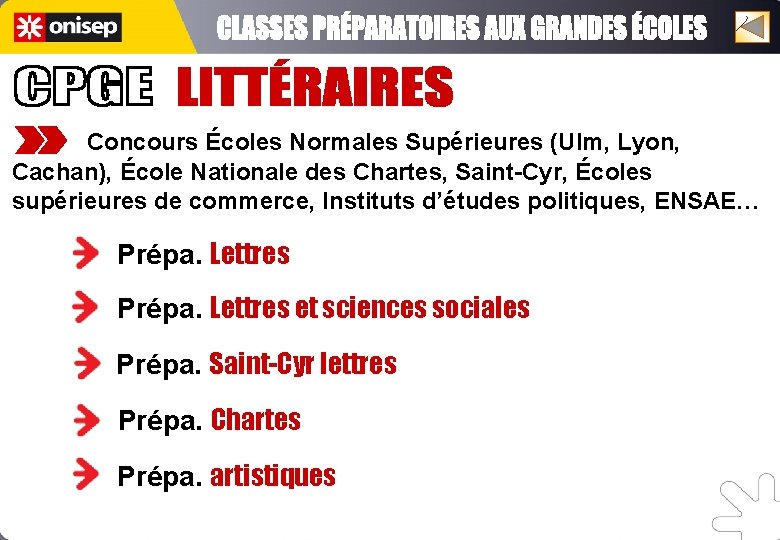 onisep

CLASSES PRÉPARATOIRES AUX GRANDES ÉCOLES

CPGE LITTÉRAIRES

Concours Écoles Normales Supérieures (Ulm, Lyon, Cachan), École Nationale des Chartes, Saint-Cyr, Écoles supérieures de commerce, Instituts d'études politiques, ENSAE…

Prépa. Lettres

Prépa. Lettres et sciences sociales

Prépa. Saint-Cyr lettres

Prépa. Chartes

Prépa. artistiques